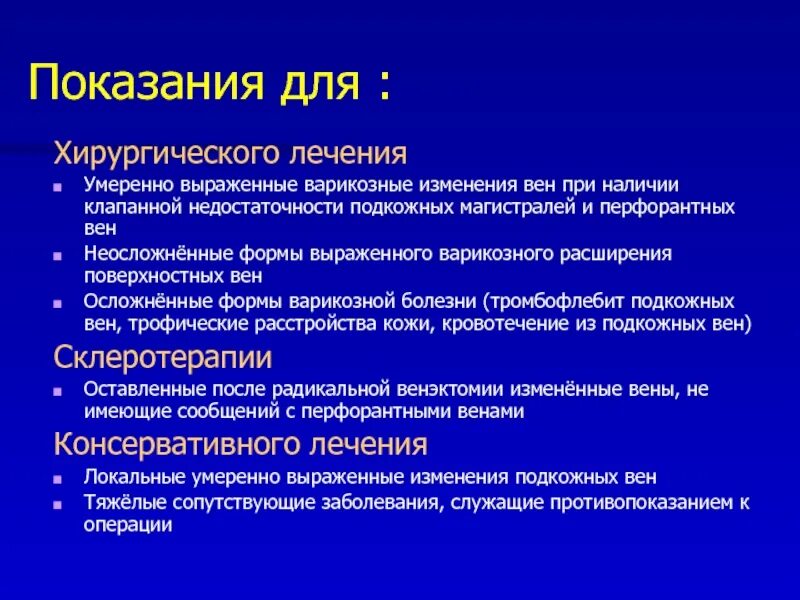 Показания для :

Хирургического лечения

- Умеренно выраженные варикозные изменения вен при наличии клапанной недостаточности подкожных магистралей и перфорантных вен
- Неосложнённые формы выраженного варикозного расширения поверхностных вен
- Осложнённые формы варикозной болезни (тромбофлебит подкожных вен, трофические расстройства кожи, кровотечение из подкожных вен)

Склеротерапии

- Оставленные после радикальной венэктомии изменённые вены, не имеющие сообщений с перфорантными венами

Консервативного лечения

- Локальные умеренно выраженные изменения подкожных вен
- Тяжёлые сопутствующие заболевания, служащие противопоказанием к операции